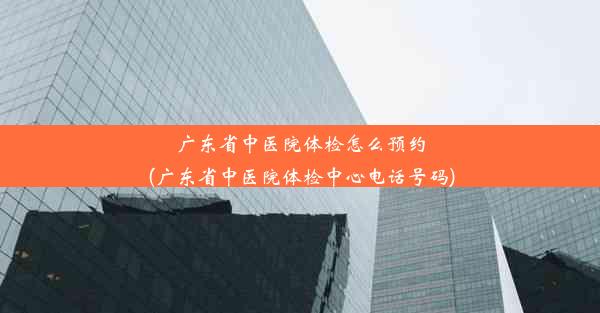 广东省中医院体检怎么预约
(广东省中医院体检中心电话号码)